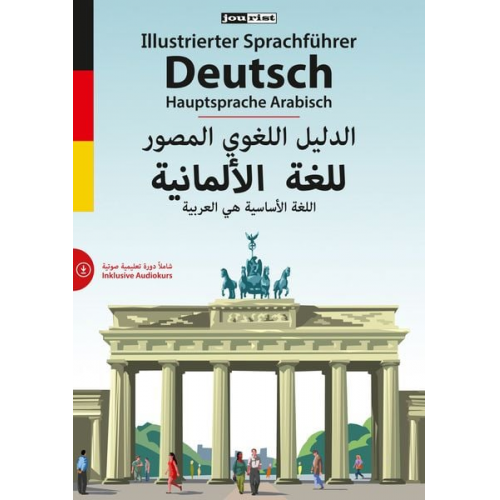 jourist

Illustrierter Sprachführer
Deutsch
Hauptsprache Arabisch

الدليل اللغوي المصور
للغة الألمانية
اللغة الأساسية هي العربية

شاملاً دورة تعليمية صوتية
Inklusive Audiokurs